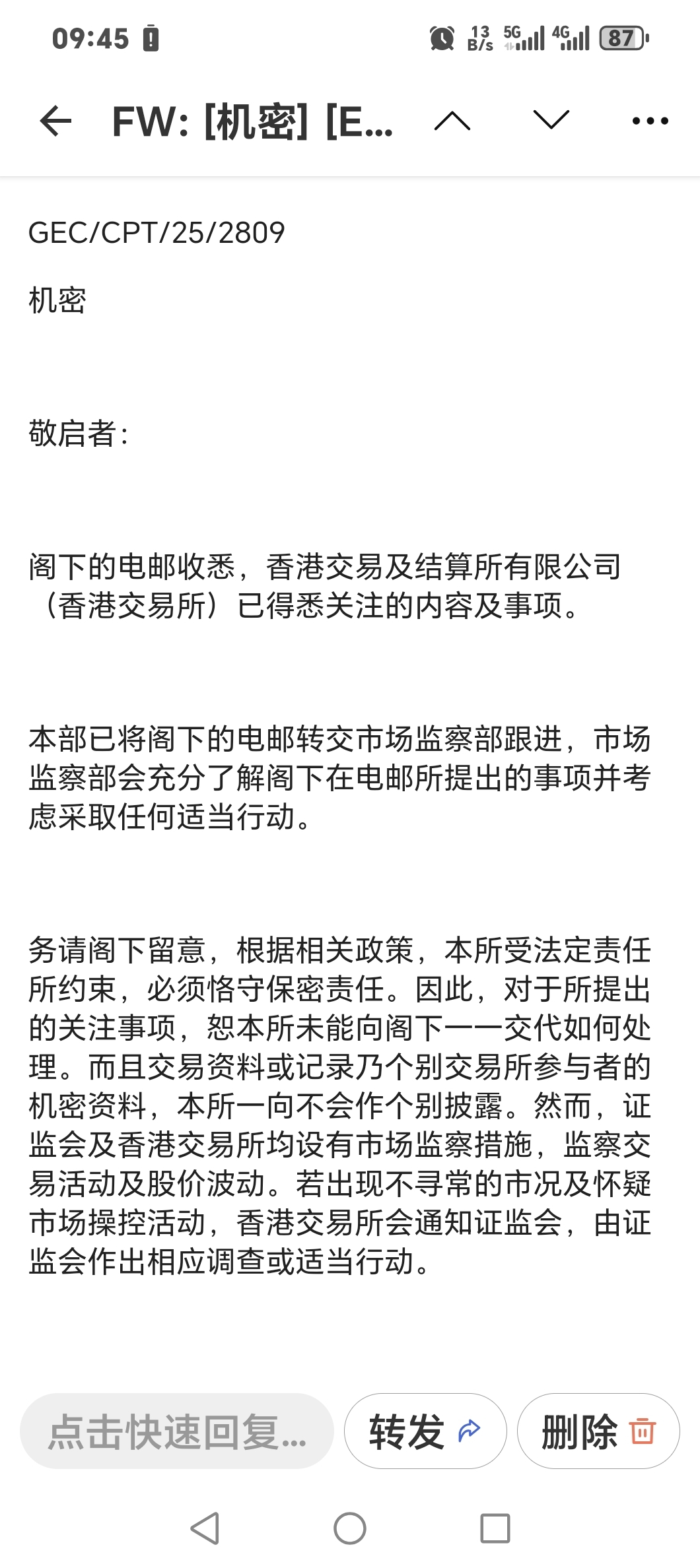 09:45 13 B/s 5G 4G 87

FW: [机密] [E...

GEC/CPT/25/2809

机密

敬启者:

阁下的电邮收悉，香港交易及结算所有限公司（香港交易所）已得悉关注的内容及事项。

本部已将阁下的电邮转交市场监察部跟进，市场监察部会充分了解阁下在电邮所提出的事项并考虑采取任何适当行动。

务请阁下留意，根据相关政策，本所受法定责任所约束，必须恪守保密责任。因此，对于所提出的关注事项，恕本所未能向阁下一一交代如何处理。而且交易资料或记录乃个别交易所参与者的机密资料，本所一向不会作个别披露。然而，证监会及香港交易所均设有市场监察措施，监察交易活动及股价波动。若出现不寻常的市况及怀疑市场操控活动，香港交易所会通知证监会，由证监会作出相应调查或适当行动。

点击快速回复...

转发

删除